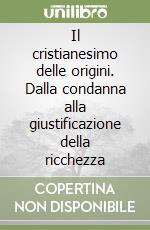 unilibro

Il cristianesimo delle origini. Dalla condanna alla giustificazione della ricchezza

COPERTINA NON DISPONIBILE